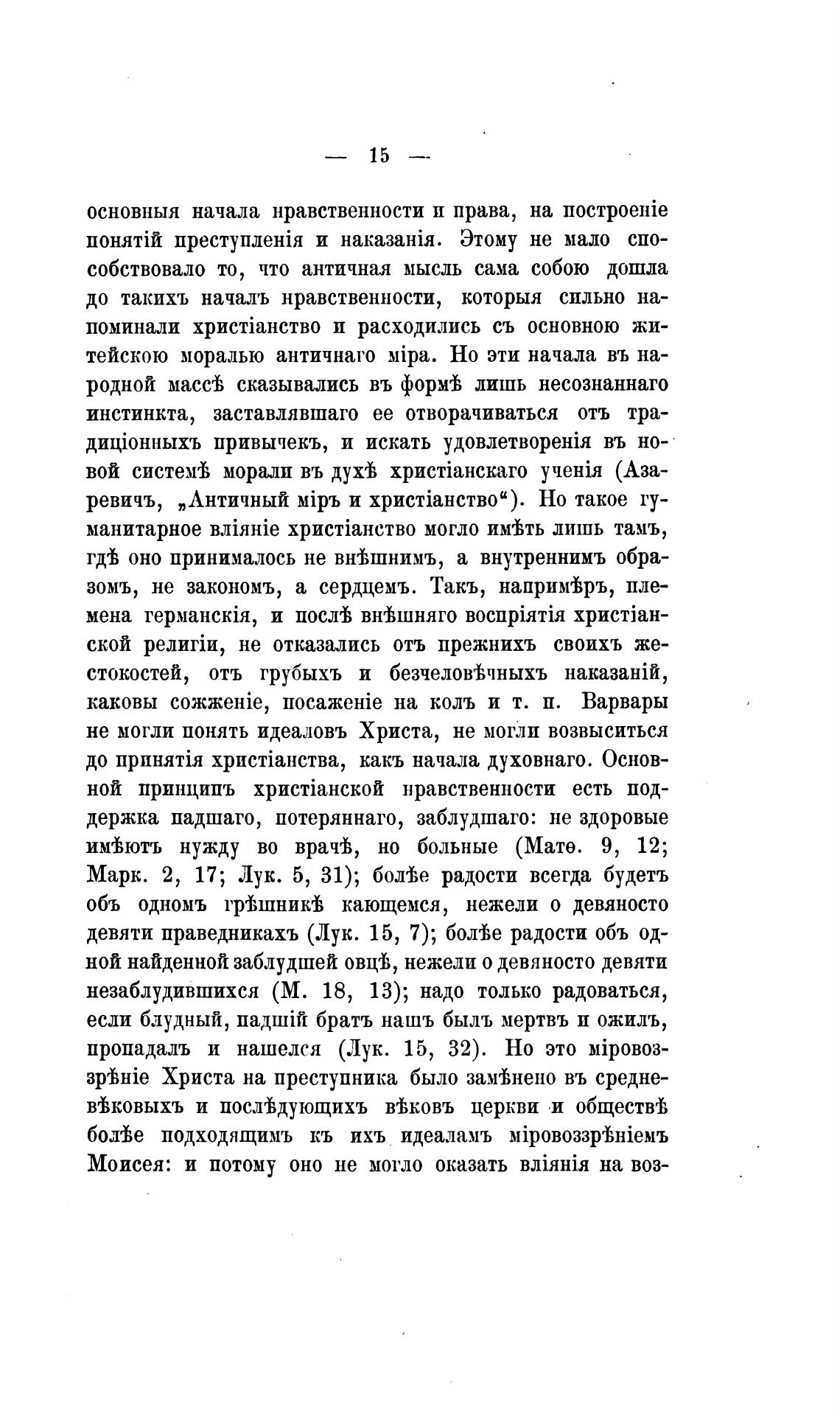 — 15 —

основныя начала нравственности и права, на построеніе понятій преступленія и наказанія. Этому не мало способствовало то, что античная мысль сама собою дошла до такихъ началъ нравственности, которыя сильно напоминали христіанство и расходились съ основною житейскою моралью античнаго міра. Но эти начала въ народной массѣ сказывались въ формѣ лишь несознаннаго инстинкта, заставлявшаго ее отворачиваться отъ традиціонныхъ привычекъ, и искать удовлетворенія въ новой системѣ морали въ духѣ христіанскаго ученія (Азаревичъ, „Античный міръ и христіанство“). Но такое гуманитарное вліяніе христіанство могло имѣть лишь тамъ, гдѣ оно принималось не внѣшнимъ, а внутреннимъ образомъ, не закономъ, а сердцемъ. Такъ, напримѣръ, племена германскія, и послѣ внѣшняго воспріятія христіанской религіи, не отказались отъ прежнихъ своихъ жестокостей, отъ грубыхъ и безчеловѣчныхъ наказаній, каковы сожженіе, посаженіе на колъ и т. п. Варвары не могли понять идеаловъ Христа, не могли возвыситься до принятія христіанства, какъ начала духовнаго. Основной принципъ христіанской нравственности есть поддержка падшаго, потеряннаго, заблудшаго: не здоровые имѣютъ нужду во врачѣ, но больные (Матѳ. 9, 12; Марк. 2, 17; Лук. 5, 31); болѣе радости всегда будетъ объ одномъ грѣшникѣ кающемся, нежели о девяносто девяти праведникахъ (Лук. 15, 7); болѣе радости объ одной найденной заблудшей овцѣ, нежели о девяносто девяти незаблудившихся (М. 18, 13); надо только радоваться, если блудный, падшій братъ нашъ былъ мертвъ и ожилъ, пропадалъ и нашелся (Лук. 15, 32). Но это міровоззрѣніе Христа на преступника было замѣнено въ средневѣковыхъ и послѣдующихъ вѣковъ церкви и обществѣ болѣе подходящимъ къ ихъ идеаламъ міровоззрѣніемъ Моисея: и потому оно не могло оказать вліянія на воз-